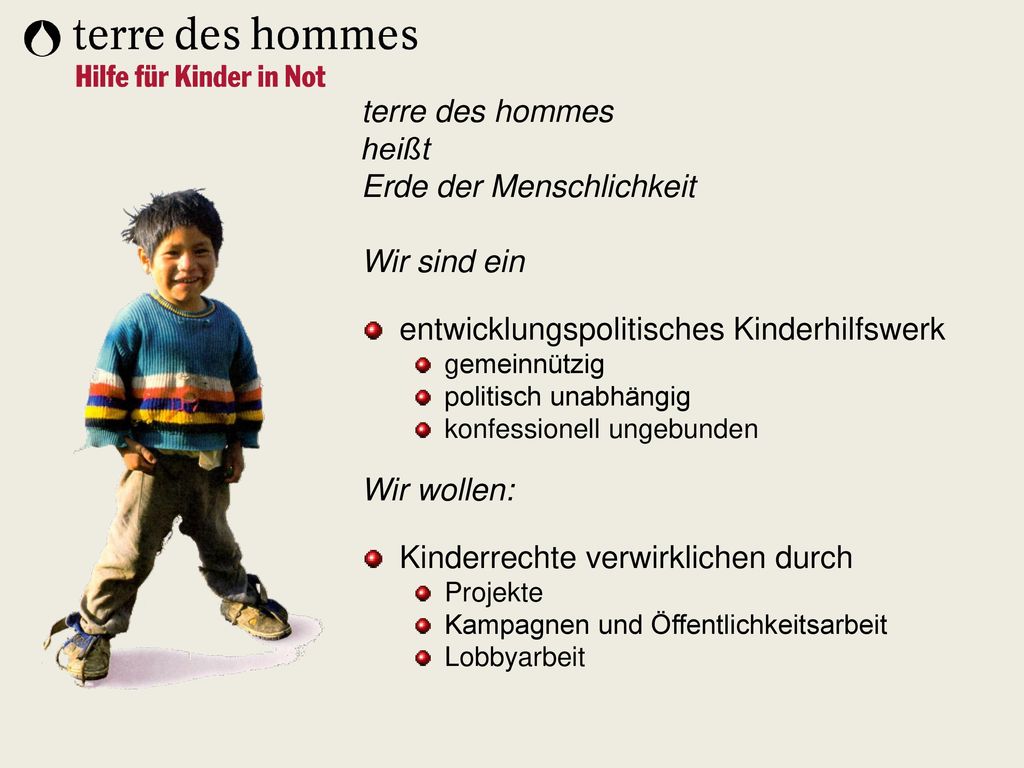 terre des hommes
Hilfe für Kinder in Not

terre des hommes
heißt
Erde der Menschlichkeit

Wir sind ein

- entwicklungspolitisches Kinderhilfswerk
  - gemeinnützig
  - politisch unabhängig
  - konfessionell ungebunden

Wir wollen:

- Kinderrechte verwirklichen durch
  - Projekte
  - Kampagnen und Öffentlichkeitsarbeit
  - Lobbyarbeit